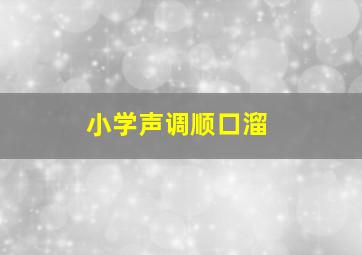 小学声调顺口溜